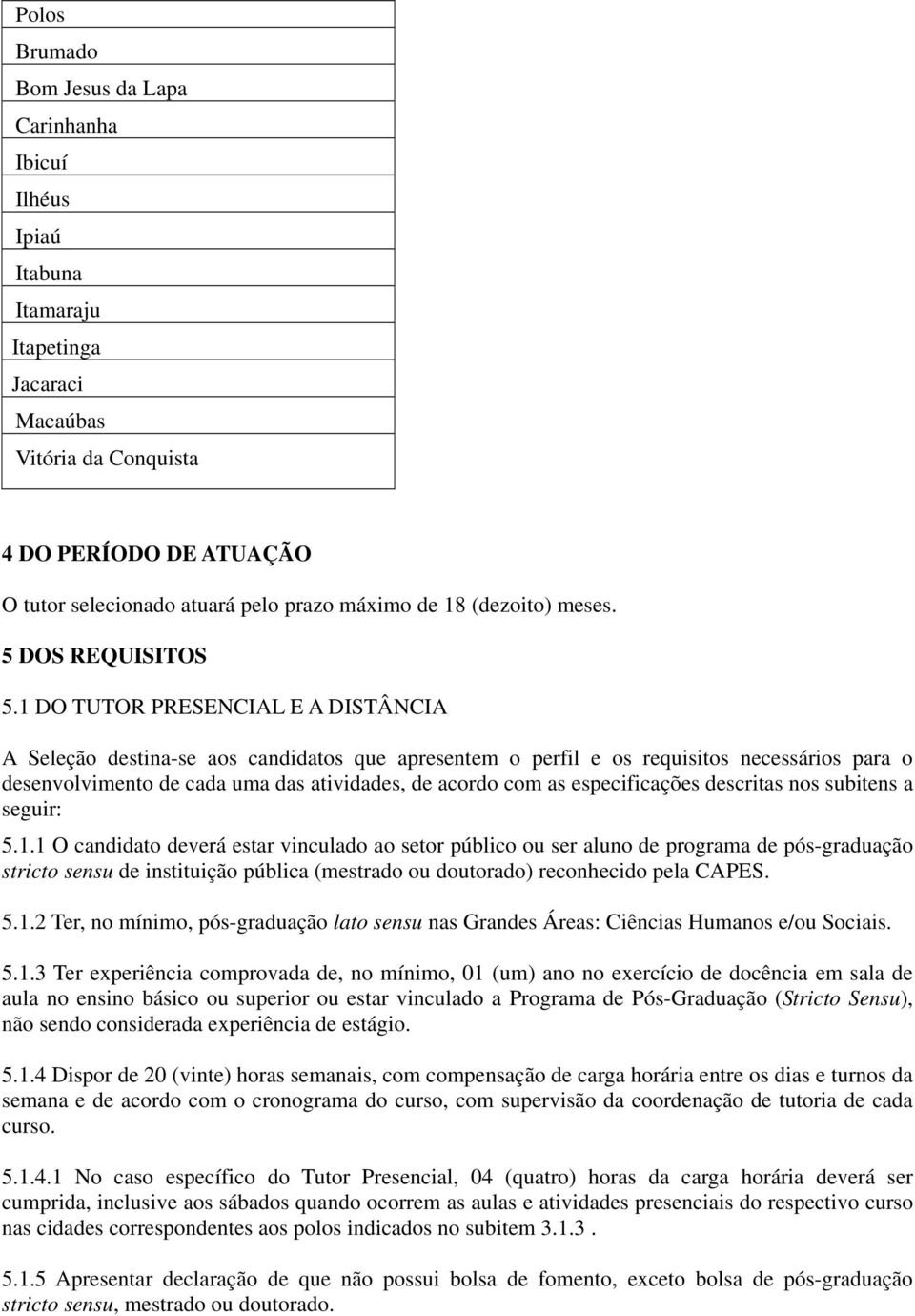 | Polos |
|---|
| Brumado |
| Bom Jesus da Lapa |
| Carinhanha |
| Ibicuí |
| Ilhéus |
| Ipiaú |
| Itabuna |
| Itamaraju |
| Itapetinga |
| Jacaraci |
| Macaúbas |
| Vitória da Conquista |

4 DO PERÍODO DE ATUAÇÃO

O tutor selecionado atuará pelo prazo máximo de 18 (dezoito) meses.

5 DOS REQUISITOS

5.1 DO TUTOR PRESENCIAL E A DISTÂNCIA

A Seleção destina-se aos candidatos que apresentem o perfil e os requisitos necessários para o desenvolvimento de cada uma das atividades, de acordo com as especificações descritas nos subitens a seguir:

5.1.1 O candidato deverá estar vinculado ao setor público ou ser aluno de programa de pós-graduação stricto sensu de instituição pública (mestrado ou doutorado) reconhecido pela CAPES.

5.1.2 Ter, no mínimo, pós-graduação lato sensu nas Grandes Áreas: Ciências Humanos e/ou Sociais.

5.1.3 Ter experiência comprovada de, no mínimo, 01 (um) ano no exercício de docência em sala de aula no ensino básico ou superior ou estar vinculado a Programa de Pós-Graduação (Stricto Sensu), não sendo considerada experiência de estágio.

5.1.4 Dispor de 20 (vinte) horas semanais, com compensação de carga horária entre os dias e turnos da semana e de acordo com o cronograma do curso, com supervisão da coordenação de tutoria de cada curso.

5.1.4.1 No caso específico do Tutor Presencial, 04 (quatro) horas da carga horária deverá ser cumprida, inclusive aos sábados quando ocorrem as aulas e atividades presenciais do respectivo curso nas cidades correspondentes aos polos indicados no subitem 3.1.3 .

5.1.5 Apresentar declaração de que não possui bolsa de fomento, exceto bolsa de pós-graduação stricto sensu, mestrado ou doutorado.